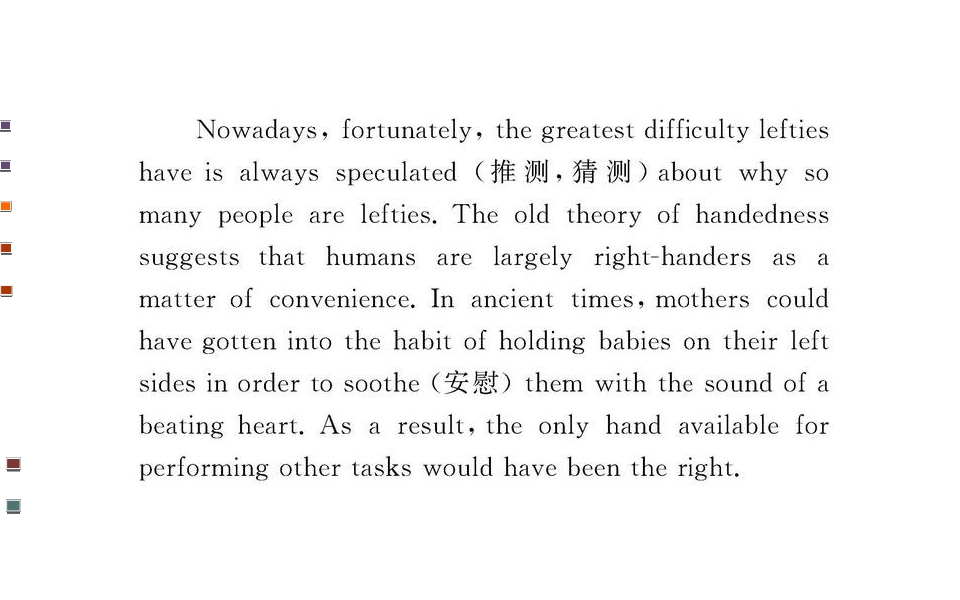 Nowadays, fortunately, the greatest difficulty lefties have is always speculated (推测,猜测) about why so many people are lefties. The old theory of handedness suggests that humans are largely right-handers as a matter of convenience. In ancient times, mothers could have gotten into the habit of holding babies on their left sides in order to soothe (安慰) them with the sound of a beating heart. As a result, the only hand available for performing other tasks would have been the right.